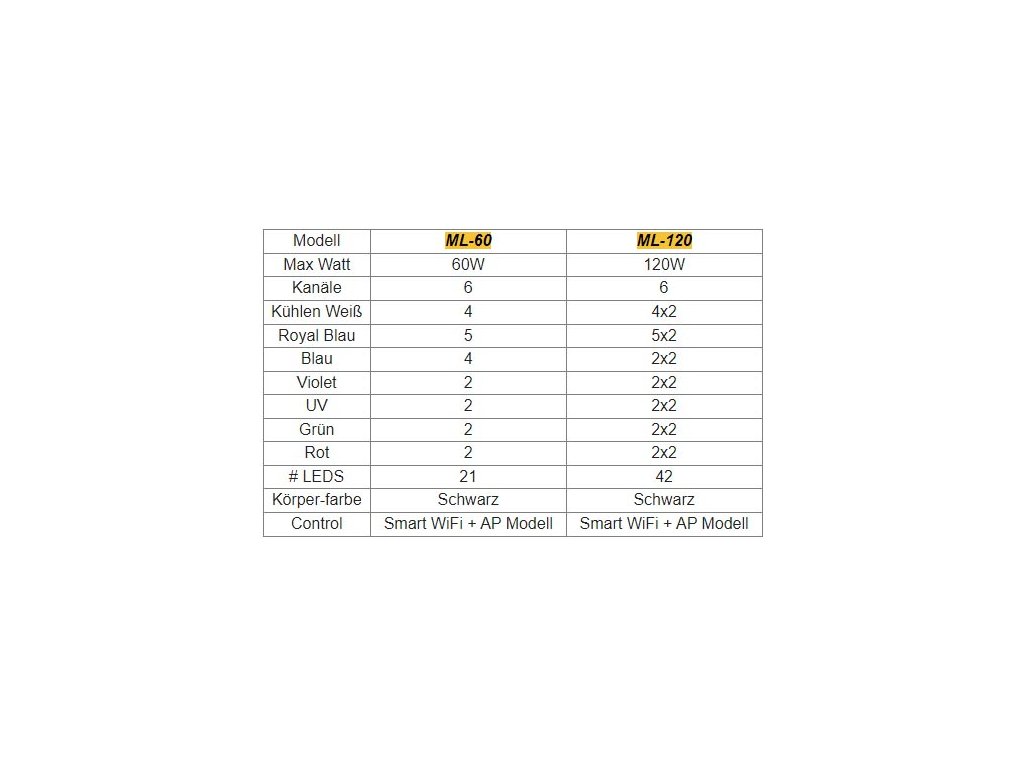 | Modell | ML-60 | ML-120 |
|---|---|---|
| Max Watt | 60W | 120W |
| Kanäle | 6 | 6 |
| Kühlen Weiß | 4 | 4x2 |
| Royal Blau | 5 | 5x2 |
| Blau | 4 | 2x2 |
| Violet | 2 | 2x2 |
| UV | 2 | 2x2 |
| Grün | 2 | 2x2 |
| Rot | 2 | 2x2 |
| # LEDS | 21 | 42 |
| Körper-farbe | Schwarz | Schwarz |
| Control | Smart WiFi + AP Modell | Smart WiFi + AP Modell |